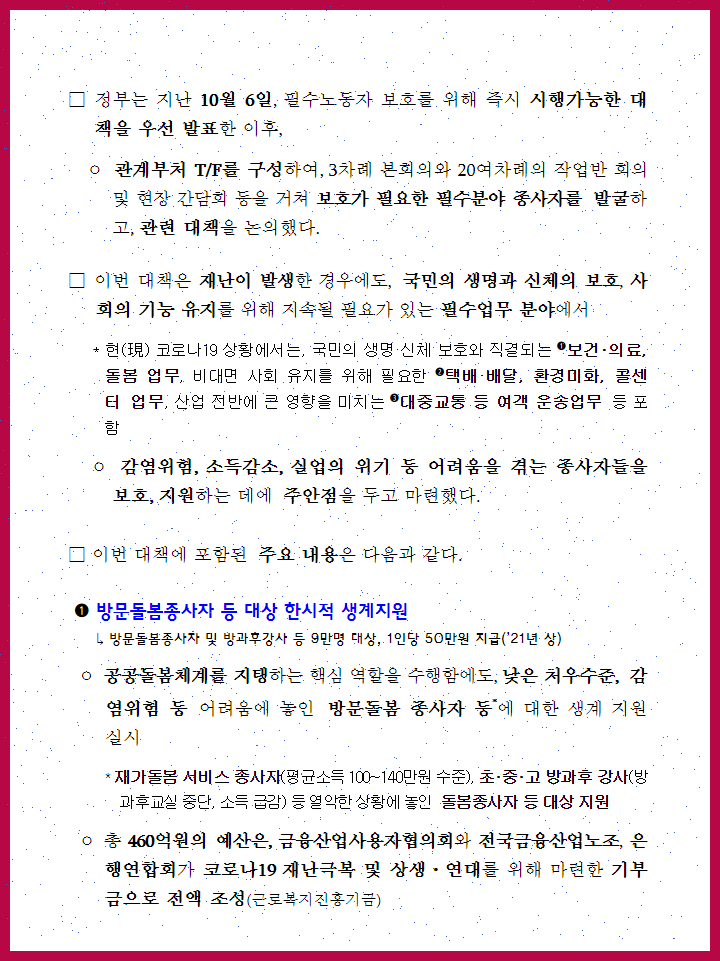 □ 정부는 지난 10월 6일, 필수노동자 보호를 위해 즉시 시행가능한 대책을 우선 발표한 이후,

○ 관계부처 T/F를 구성하여, 3차례 본회의와 20여차례의 작업반 회의 및 현장 간담회 등을 거쳐 보호가 필요한 필수분야 종사자를 발굴하고, 관련 대책을 논의했다.

□ 이번 대책은 재난이 발생한 경우에도, 국민의 생명과 신체의 보호, 사회의 기능 유지를 위해 지속될 필요가 있는 필수업무 분야에서

* 현(現) 코로나19 상황에서는, 국민의 생명·신체 보호와 직결되는 ❶보건·의료, 돌봄 업무, 비대면 사회 유지를 위해 필요한 ❷택배·배달, 환경미화, 콜센터 업무, 산업 전반에 큰 영향을 미치는 ❸대중교통 등 여객 운송업무 등 포함

○ 감염위험, 소득감소, 실업의 위기 등 어려움을 겪는 종사자들을 보호, 지원하는 데에 주안점을 두고 마련했다.

□ 이번 대책에 포함된 주요 내용은 다음과 같다.

❶ 방문돌봄종사자 등 대상 한시적 생계지원
↳ 방문돌봄종사자 및 방과후강사 등 9만명 대상, 1인당 50만원 지급('21년 상)

○ 공공돌봄체계를 지탱하는 핵심 역할을 수행함에도, 낮은 처우수준, 감염위험 등 어려움에 놓인 방문돌봄 종사자 등*에 대한 생계 지원 실시

* 재가돌봄 서비스 종사자(평균소득 100~140만원 수준), 초·중·고 방과후 강사(방과후교실 중단, 소득 급감) 등 열악한 상황에 놓인 돌봄종사자 등 대상 지원

○ 총 460억원의 예산은, 금융산업사용자협의회와 전국금융산업노조, 은행연합회가 코로나19 재난극복 및 상생·연대를 위해 마련한 기부금으로 전액 조성(근로복지진흥기금)